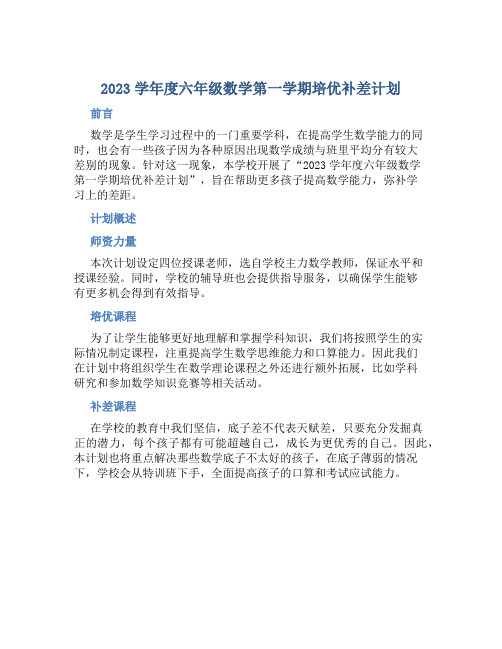 2023 学年度六年级数学第一学期培优补差计划

前言

数学是学生学习过程中的一门重要学科，在提高学生数学能力的同时，也会有一些孩子因为各种原因出现数学成绩与班里平均分有较大差别的现象。针对这一现象，本学校开展了“2023 学年度六年级数学第一学期培优补差计划”，旨在帮助更多孩子提高数学能力，弥补学习上的差距。

计划概述

师资力量

本次计划设定四位授课老师，选自学校主力数学教师，保证水平和授课经验。同时，学校的辅导班也会提供指导服务，以确保学生能够有更多机会得到有效指导。

培优课程

为了让学生能够更好地理解和掌握学科知识，我们将按照学生的实际情况制定课程，注重提高学生数学思维能力和口算能力。因此我们在计划中将组织学生在数学理论课程之外还进行额外拓展，比如学科研究和参加数学知识竞赛等相关活动。

补差课程

在学校的教育中我们坚信，底子差不代表天赋差，只要充分发掘真正的潜力，每个孩子都有可能超越自己，成长为更优秀的自己。因此，本计划也将重点解决那些数学底子不太好的孩子，在底子薄弱的情况下，学校会从特训班下手，全面提高孩子的口算和考试应试能力。